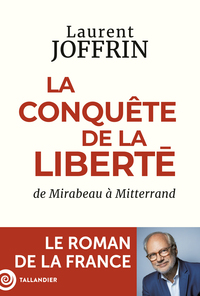 Laurent
JOFFRIN

LA CONQUÊTE DE LA LIBERTÉ

de Mirabeau à Mitterrand

LE ROMAN DE LA FRANCE

TALLANDIER